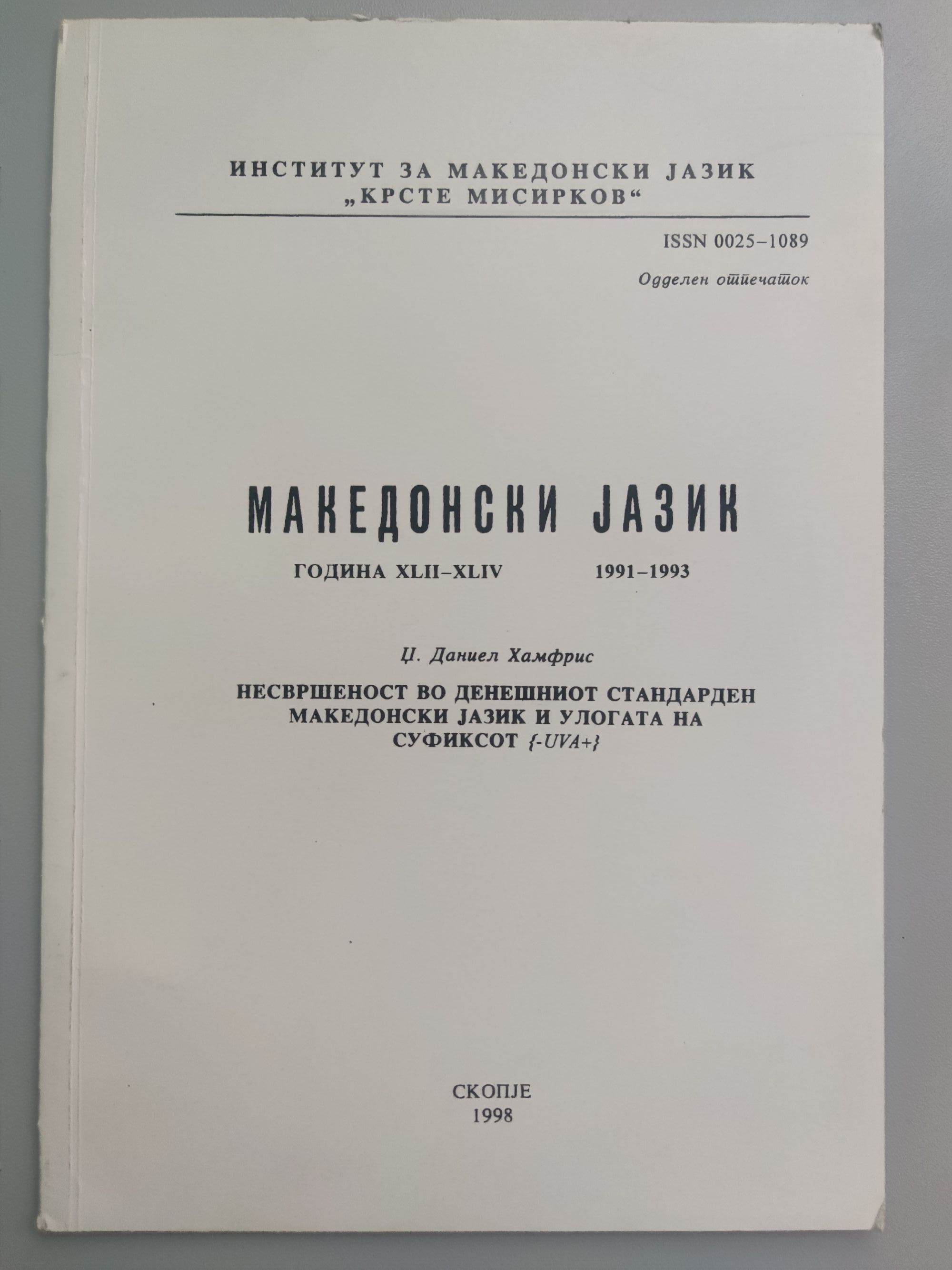 ИНСТИТУТ ЗА МАКЕДОНСКИ ЈАЗИК
„КРСТЕ МИСИРКОВ“

ISSN 0025–1089

Одделен отпечаток

МАКЕДОНСКИ ЈАЗИК

ГОДИНА XLII–XLIV 1991–1993

Џ. Даниел Хамфрис

НЕСВРШЕНОСТ ВО ДЕНЕШНИОТ СТАНДАРДЕН МАКЕДОНСКИ ЈАЗИК И УЛОГАТА НА СУФИКСОТ {-UVA+}

СКОПЈЕ
1998